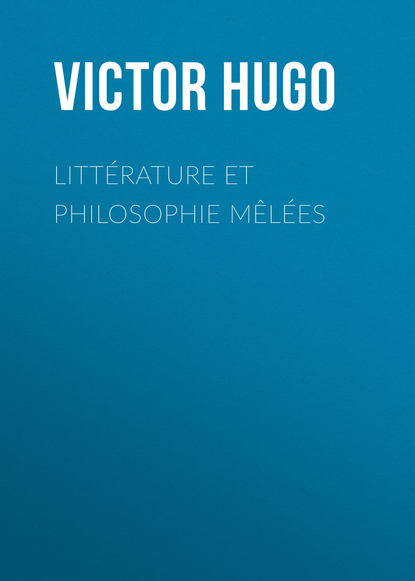 VICTOR HUGO

LITTÉRATURE ET PHILOSOPHIE MÊLÉES